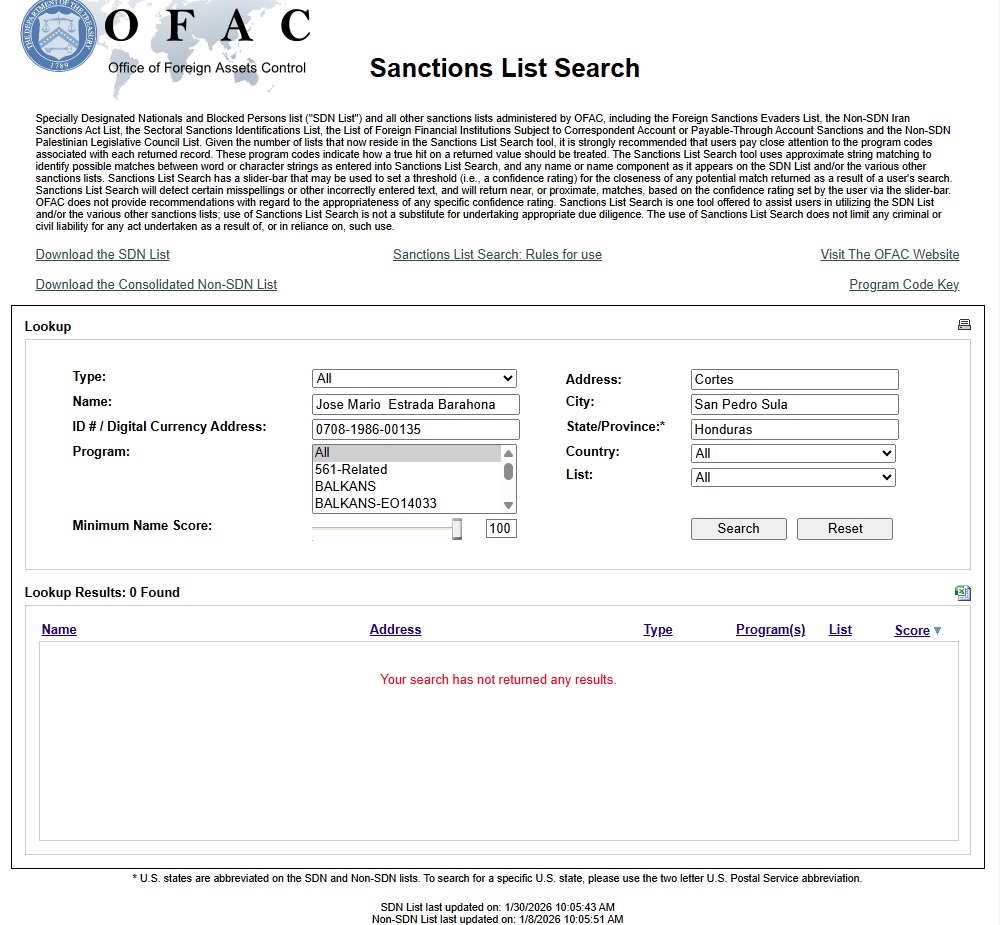 THE DEPARTMENT OF THE TREASURY 1789

OFAC
Office of Foreign Assets Control

Sanctions List Search

Specially Designated Nationals and Blocked Persons list ("SDN List") and all other sanctions lists administered by OFAC, including the Foreign Sanctions Evaders List, the Non-SDN Iran Sanctions Act List, the Sectoral Sanctions Identifications List, the List of Foreign Financial Institutions Subject to Correspondent Account or Payable-Through Account Sanctions and the Non-SDN Palestinian Legislative Council List. Given the number of lists that now reside in the Sanctions List Search tool, it is strongly recommended that users pay close attention to the program codes associated with each returned record. These program codes indicate how a true hit on a returned value should be treated. The Sanctions List Search tool uses approximate string matching to identify possible matches between word or character strings as entered into Sanctions List Search, and any name or name component as it appears on the SDN List and/or the various other sanctions lists. Sanctions List Search has a slider-bar that may be used to set a threshold (i.e., a confidence rating) for the closeness of any potential match returned as a result of a user's search. Sanctions List Search will detect certain misspellings or other incorrectly entered text, and will return near, or proximate, matches, based on the confidence rating set by the user via the slider-bar. OFAC does not provide recommendations with regard to the appropriateness of any specific confidence rating. Sanctions List Search is one tool offered to assist users in utilizing the SDN List and/or the various other sanctions lists; use of Sanctions List Search is not a substitute for undertaking appropriate due diligence. The use of Sanctions List Search does not limit any criminal or civil liability for any act undertaken as a result of, or in reliance on, such use.

Download the SDN List
Sanctions List Search: Rules for use
Visit The OFAC Website
Download the Consolidated Non-SDN List
Program Code Key

Lookup

Type: All
Name: Jose Mario Estrada Barahona
ID # / Digital Currency Address: 0708-1986-00135
Program: All
561-Related
BALKANS
BALKANS-EO14033
Minimum Name Score: 100
Address: Cortes
City: San Pedro Sula
State/Province:* Honduras
Country: All
List: All
Search
Reset

Lookup Results: 0 Found

| Name | Address | Type | Program(s) | List | Score |
|---|---|---|---|---|---|

Your search has not returned any results.

* U.S. states are abbreviated on the SDN and Non-SDN lists. To search for a specific U.S. state, please use the two letter U.S. Postal Service abbreviation.

SDN List last updated on: 1/30/2026 10:05:43 AM
Non-SDN List last updated on: 1/8/2026 10:05:51 AM